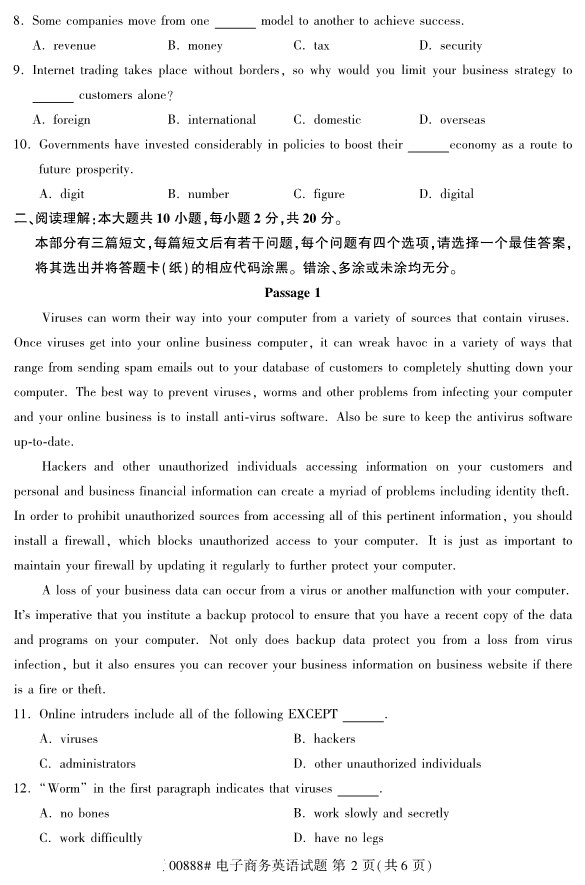 8. Some companies move from one ______ model to another to achieve success.

A. revenue B. money C. tax D. security

9. Internet trading takes place without borders, so why would you limit your business strategy to ______ customers alone?

A. foreign B. international C. domestic D. overseas

10. Governments have invested considerably in policies to boost their ______ economy as a route to future prosperity.

A. digit B. number C. figure D. digital

二、阅读理解:本大题共 10 小题,每小题 2 分,共 20 分。

本部分有三篇短文,每篇短文后有若干问题,每个问题有四个选项,请选择一个最佳答案,将其选出并将答题卡(纸)的相应代码涂黑。错涂、多涂或未涂均无分。

Passage 1

Viruses can worm their way into your computer from a variety of sources that contain viruses. Once viruses get into your online business computer, it can wreak havoc in a variety of ways that range from sending spam emails out to your database of customers to completely shutting down your computer. The best way to prevent viruses, worms and other problems from infecting your computer and your online business is to install anti-virus software. Also be sure to keep the antivirus software up-to-date.

Hackers and other unauthorized individuals accessing information on your customers and personal and business financial information can create a myriad of problems including identity theft. In order to prohibit unauthorized sources from accessing all of this pertinent information, you should install a firewall, which blocks unauthorized access to your computer. It is just as important to maintain your firewall by updating it regularly to further protect your computer.

A loss of your business data can occur from a virus or another malfunction with your computer. It's imperative that you institute a backup protocol to ensure that you have a recent copy of the data and programs on your computer. Not only does backup data protect you from a loss from virus infection, but it also ensures you can recover your business information on business website if there is a fire or theft.

11. Online intruders include all of the following EXCEPT ______.

A. viruses B. hackers

C. administrators D. other unauthorized individuals

12. "Worm" in the first paragraph indicates that viruses ______.

A. no bones B. work slowly and secretly

C. work difficultly D. have no legs

00888# 电子商务英语试题 第 2 页(共 6 页)